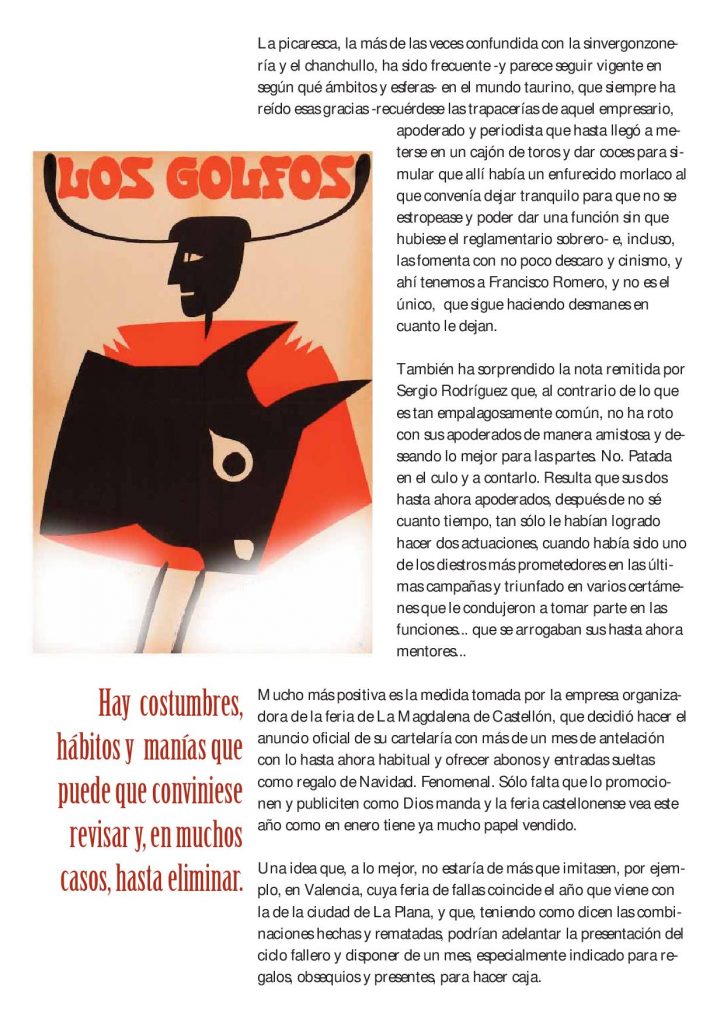 La picaresca, la más de las veces confundida con la sinvergonzonería y el chanchullo, ha sido frecuente -y parece seguir vigente en según qué ámbitos y esferas- en el mundo taurino, que siempre ha reído esas gracias -recuérdese las trapacerías de aquel empresario, apoderado y periodista que hasta llegó a meterse en un cajón de toros y dar coces para simular que allí había un enfurecido morlaco al que convenía dejar tranquilo para que no se estropease y poder dar una función sin que hubiese el reglamentario sobrero- e, incluso, las fomenta con no poco descaro y cinismo, y ahí tenemos a Francisco Romero, y no es el único, que sigue haciendo desmanes en cuanto le dejan.

LOS GOLFOS

También ha sorprendido la nota remitida por Sergio Rodríguez que, al contrario de lo que es tan empalagosamente común, no ha roto con sus apoderados de manera amistosa y deseando lo mejor para las partes. No. Patada en el culo y a contarlo. Resulta que sus dos hasta ahora apoderados, después de no sé cuanto tiempo, tan sólo le habían logrado hacer dos actuaciones, cuando había sido uno de los diestros más prometedores en las últimas campañas y triunfado en varios certámenes que le condujeron a tomar parte en las funciones... que se arrogaban sus hasta ahora mentores...

Hay costumbres, hábitos y manías que puede que conviniese revisar y, en muchos casos, hasta eliminar.

Mucho más positiva es la medida tomada por la empresa organizadora de la feria de La Magdalena de Castellón, que decidió hacer el anuncio oficial de su cartelaría con más de un mes de antelación con lo hasta ahora habitual y ofrecer abonos y entradas sueltas como regalo de Navidad. Fenomenal. Sólo falta que lo promocionen y publiciten como Dios manda y la feria castellonense vea este año como en enero tiene ya mucho papel vendido.

Una idea que, a lo mejor, no estaría de más que imitasen, por ejemplo, en Valencia, cuya feria de fallas coincide el año que viene con la de la ciudad de La Plana, y que, teniendo como dicen las combinaciones hechas y rematadas, podrían adelantar la presentación del ciclo fallero y disponer de un mes, especialmente indicado para regalos, obsequios y presentes, para hacer caja.